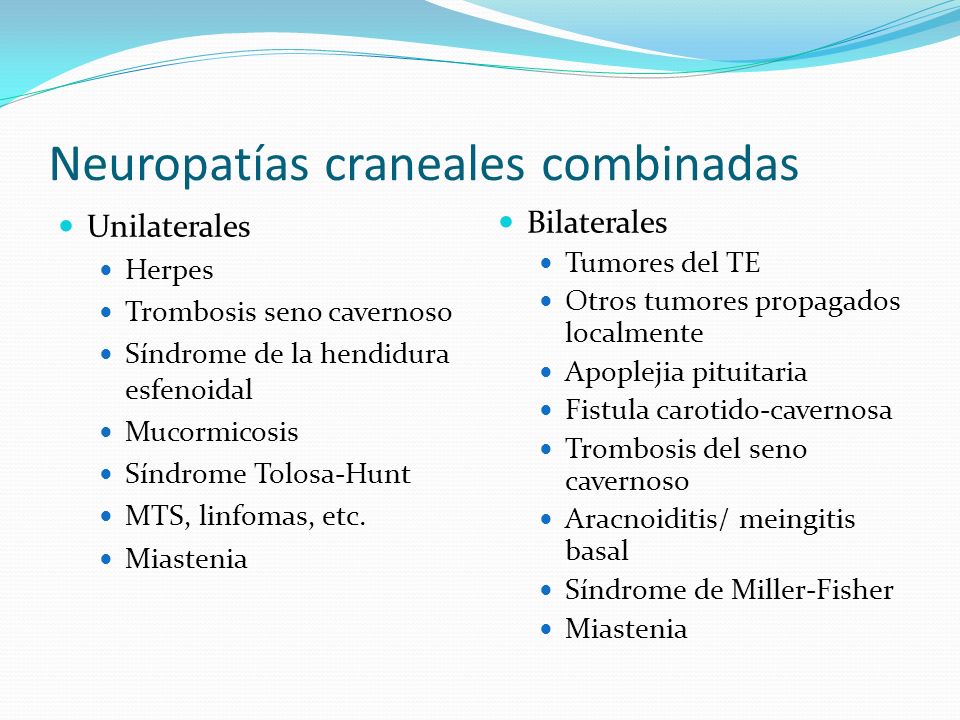 Neuropatías craneales combinadas

- Unilaterales
  - Herpes
  - Trombosis seno cavernoso
  - Síndrome de la hendidura esfenoidal
  - Mucormicosis
  - Síndrome Tolosa-Hunt
  - MTS, linfomas, etc.
  - Miastenia

- Bilaterales
  - Tumores del TE
  - Otros tumores propagados localmente
  - Apoplejia pituitaria
  - Fistula carotido-cavernosa
  - Trombosis del seno cavernoso
  - Aracnoiditis/ meingitis basal
  - Síndrome de Miller-Fisher
  - Miastenia